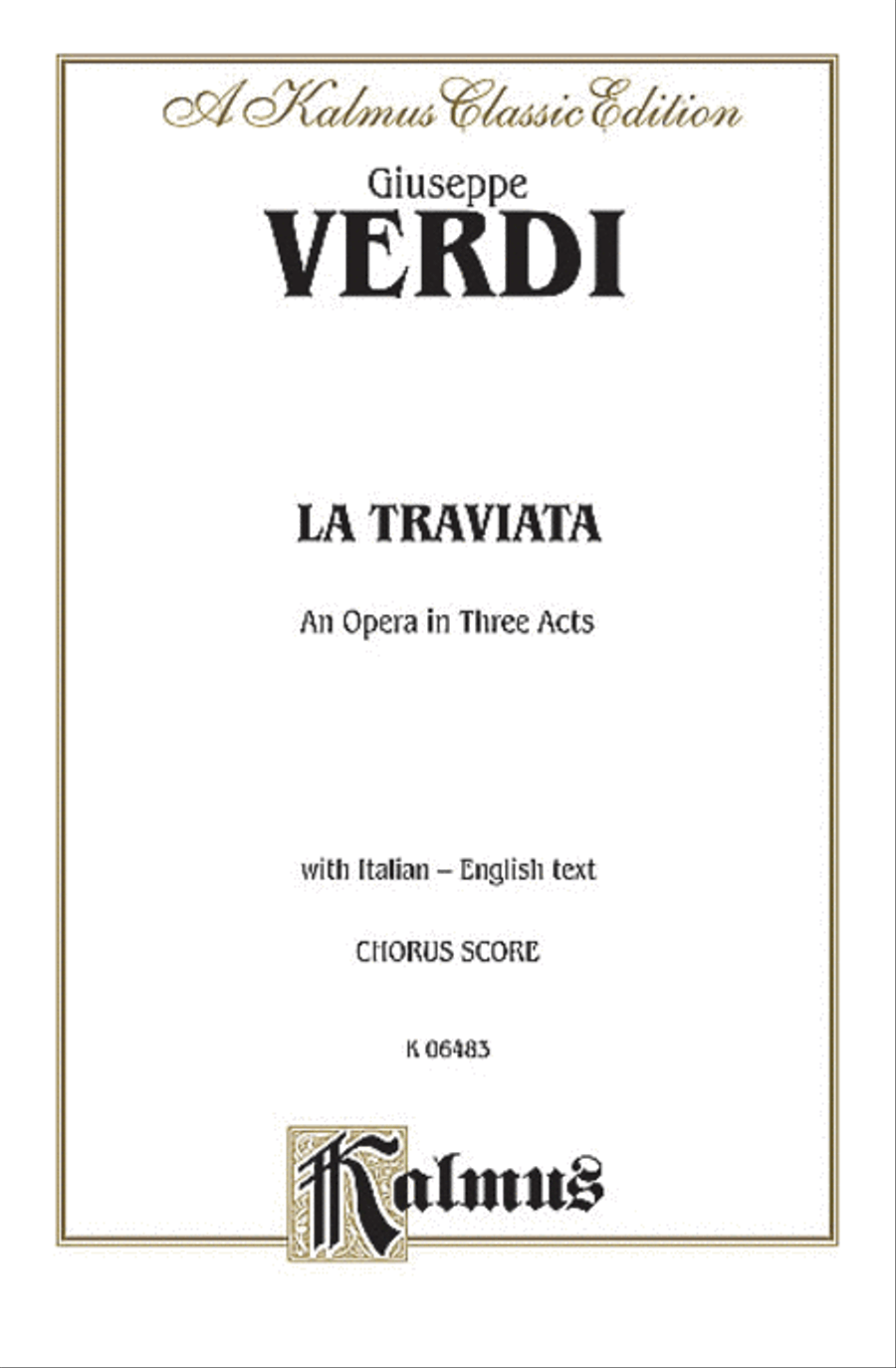 A Kalmus Classic Edition

Giuseppe
VERDI

LA TRAVIATA

An Opera in Three Acts

with Italian – English text

CHORUS SCORE

K 06483

Kalmus